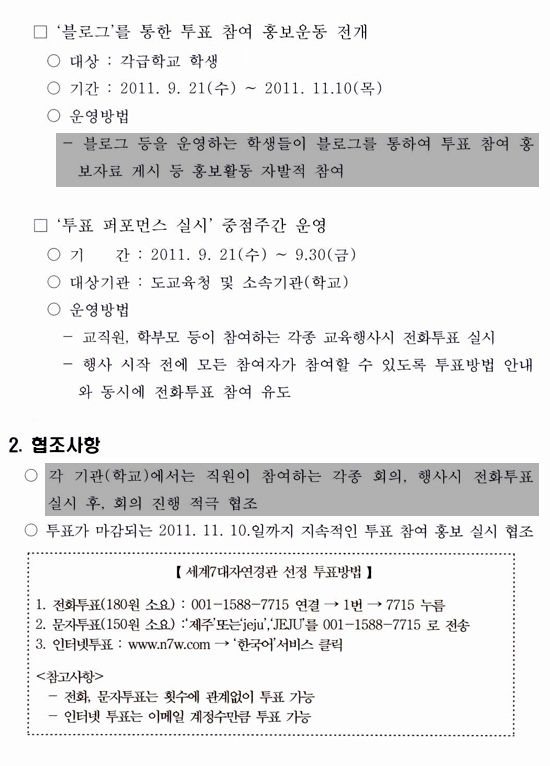 □ '블로그'를 통한 투표 참여 홍보운동 전개

○ 대상 : 각급학교 학생

○ 기간 : 2011. 9. 21(수) ~ 2011. 11.10(목)

○ 운영방법

- 블로그 등을 운영하는 학생들이 블로그를 통하여 투표 참여 홍보자료 게시 등 홍보활동 자발적 참여

□ '투표 퍼포먼스 실시' 중점주간 운영

○ 기 간 : 2011. 9. 21(수) ~ 9.30(금)

○ 대상기관 : 도교육청 및 소속기관(학교)

○ 운영방법

- 교직원, 학부모 등이 참여하는 각종 교육행사시 전화투표 실시

- 행사 시작 전에 모든 참여자가 참여할 수 있도록 투표방법 안내와 동시에 전화투표 참여 유도

2. 협조사항

○ 각 기관(학교)에서는 직원이 참여하는 각종 회의, 행사시 전화투표 실시 후, 회의 진행 적극 협조

○ 투표가 마감되는 2011. 11. 10.일까지 지속적인 투표 참여 홍보 실시 협조

【 세계7대자연경관 선정 투표방법 】

1. 전화투표(180원 소요) : 001-1588-7715 연결 → 1번 → 7715 누름
2. 문자투표(150원 소요) :'제주'또는'jeju','JEJU'를 001-1588-7715 로 전송
3. 인터넷투표 : www.n7w.com → '한국어'서비스 클릭

<참고사항>
- 전화, 문자투표는 횟수에 관계없이 투표 가능
- 인터넷 투표는 이메일 계정수만큼 투표 가능